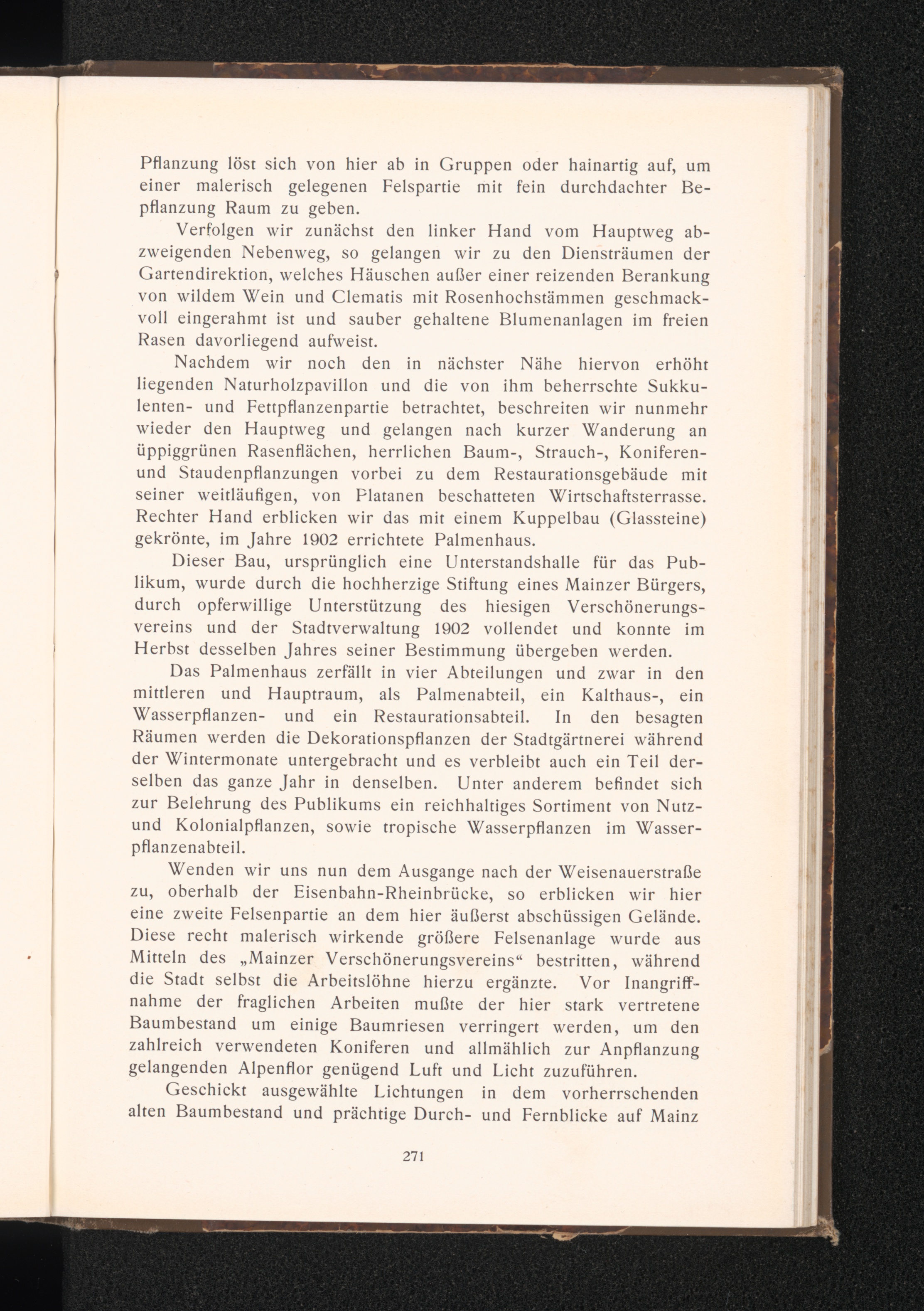 Pflanzung löst sich von hier ab in Gruppen oder hainartig auf, um einer malerisch gelegenen Felspartie mit fein durchdachter Bepflanzung Raum zu geben.

Verfolgen wir zunächst den linker Hand vom Hauptweg abzweigenden Nebenweg, so gelangen wir zu den Diensträumen der Gartendirektion, welches Häuschen außer einer reizenden Berankung von wildem Wein und Clematis mit Rosenhochstämmen geschmackvoll eingerahmt ist und sauber gehaltene Blumenanlagen im freien Rasen davorliegend aufweist.

Nachdem wir noch den in nächster Nähe hiervon erhöht liegenden Naturholzpavillon und die von ihm beherrschte Sukkulenten- und Fettpflanzenpartie betrachtet, beschreiten wir nunmehr wieder den Hauptweg und gelangen nach kurzer Wanderung an üppiggrünen Rasenflächen, herrlichen Baum-, Strauch-, Koniferen- und Staudenpflanzungen vorbei zu dem Restaurationsgebäude mit seiner weitläufigen, von Platanen beschatteten Wirtschaftsterrasse. Rechter Hand erblicken wir das mit einem Kuppelbau (Glassteine) gekrönte, im Jahre 1902 errichtete Palmenhaus.

Dieser Bau, ursprünglich eine Unterstandshalle für das Publikum, wurde durch die hochherzige Stiftung eines Mainzer Bürgers, durch opferwillige Unterstützung des hiesigen Verschönerungsvereins und der Stadtverwaltung 1902 vollendet und konnte im Herbst desselben Jahres seiner Bestimmung übergeben werden.

Das Palmenhaus zerfällt in vier Abteilungen und zwar in den mittleren und Hauptraum, als Palmenabteil, ein Kalthaus-, ein Wasserpflanzen- und ein Restaurationsabteil. In den besagten Räumen werden die Dekorationspflanzen der Stadtgärtnerei während der Wintermonate untergebracht und es verbleibt auch ein Teil derselben das ganze Jahr in denselben. Unter anderem befindet sich zur Belehrung des Publikums ein reichhaltiges Sortiment von Nutz- und Kolonialpflanzen, sowie tropische Wasserpflanzen im Wasserpflanzenabteil.

Wenden wir uns nun dem Ausgange nach der Weisenauerstraße zu, oberhalb der Eisenbahn-Rheinbrücke, so erblicken wir hier eine zweite Felsenpartie an dem hier äußerst abschüssigen Gelände. Diese recht malerisch wirkende größere Felsenanlage wurde aus Mitteln des „Mainzer Verschönerungsvereins“ bestritten, während die Stadt selbst die Arbeitslöhne hierzu ergänzte. Vor Inangriffnahme der fraglichen Arbeiten mußte der hier stark vertretene Baumbestand um einige Baumriesen verringert werden, um den zahlreich verwendeten Koniferen und allmählich zur Anpflanzung gelangenden Alpenflor genügend Luft und Licht zuzuführen.

Geschickt ausgewählte Lichtungen in dem vorherrschenden alten Baumbestand und prächtige Durch- und Fernblicke auf Mainz

271